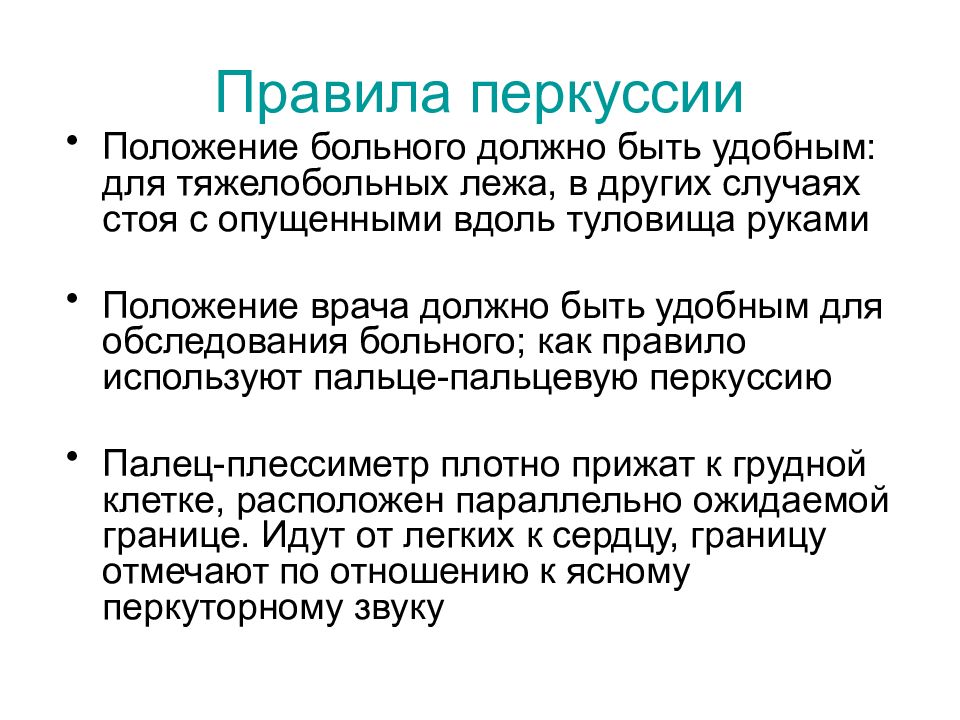 Правила перкуссии

• Положение больного должно быть удобным: для тяжелобольных лежа, в других случаях стоя с опущенными вдоль туловища руками

• Положение врача должно быть удобным для обследования больного; как правило используют пальце-пальцевую перкуссию

• Палец-плессиметр плотно прижат к грудной клетке, расположен параллельно ожидаемой границе. Идут от легких к сердцу, границу отмечают по отношению к ясному перкуторному звуку